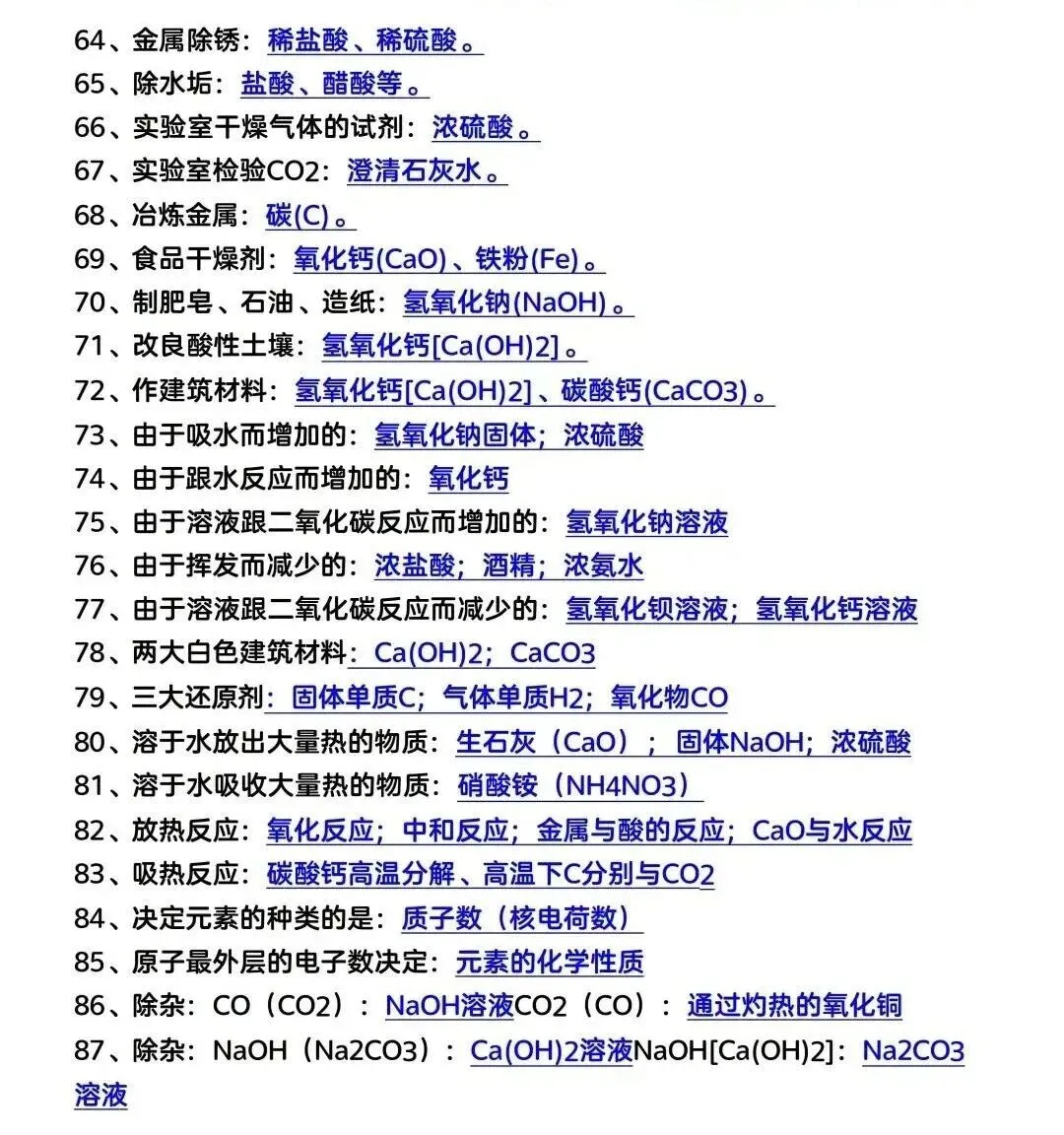 64、金属除锈：稀盐酸、稀硫酸。
65、除水垢：盐酸、醋酸等。
66、实验室干燥气体的试剂：浓硫酸。
67、实验室检验CO2：澄清石灰水。
68、冶炼金属：碳(C)。
69、食品干燥剂：氧化钙(CaO)、铁粉(Fe)。
70、制肥皂、石油、造纸：氢氧化钠(NaOH)。
71、改良酸性土壤：氢氧化钙[Ca(OH)2]。
72、作建筑材料：氢氧化钙[Ca(OH)2]、碳酸钙(CaCO3)。
73、由于吸水而增加的：氢氧化钠固体；浓硫酸
74、由于跟水反应而增加的：氧化钙
75、由于溶液跟二氧化碳反应而增加的：氢氧化钠溶液
76、由于挥发而减少的：浓盐酸；酒精；浓氨水
77、由于溶液跟二氧化碳反应而减少的：氢氧化钡溶液；氢氧化钙溶液
78、两大白色建筑材料：Ca(OH)2；CaCO3
79、三大还原剂：固体单质C；气体单质H2；氧化物CO
80、溶于水放出大量热的物质：生石灰（CaO）；固体NaOH；浓硫酸
81、溶于水吸收大量热的物质：硝酸铵（NH4NO3）
82、放热反应：氧化反应；中和反应；金属与酸的反应；CaO与水反应
83、吸热反应：碳酸钙高温分解、高温下C分别与CO2
84、决定元素的种类的是：质子数（核电荷数）
85、原子最外层的电子数决定：元素的化学性质
86、除杂：CO（CO2）：NaOH溶液CO2（CO）：通过灼热的氧化铜
87、除杂：NaOH（Na2CO3）：Ca(OH)2溶液NaOH[Ca(OH)2]：Na2CO3溶液